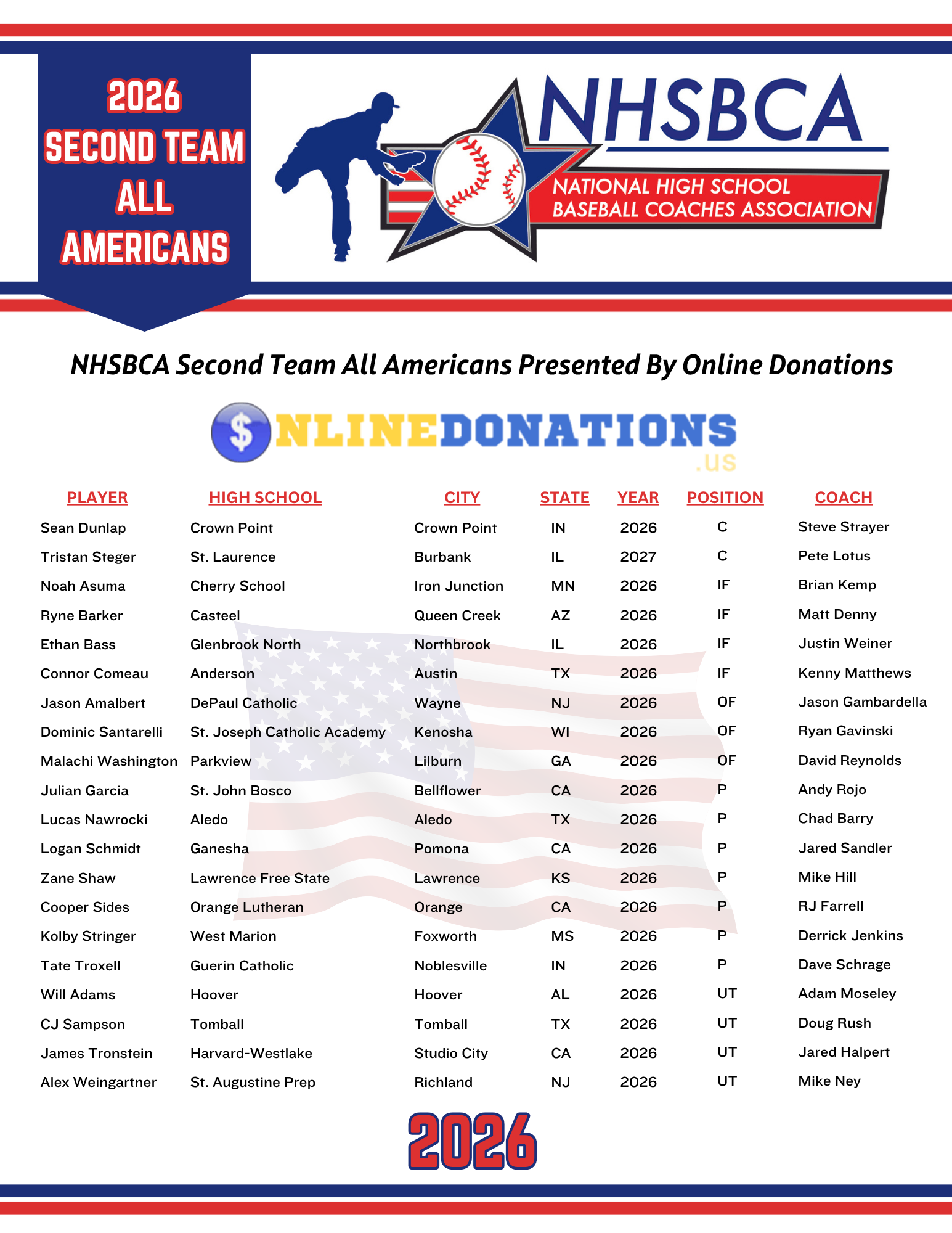 2026
SECOND TEAM
ALL
AMERICANS

NHSBCA
NATIONAL HIGH SCHOOL
BASEBALL COACHES ASSOCIATION

NHSBCA Second Team All Americans Presented By Online Donations

$NLINEDONATIONS
.US

| PLAYER | HIGH SCHOOL | CITY | STATE | YEAR | POSITION | COACH |
|---|---|---|---|---|---|---|
| Sean Dunlap | Crown Point | Crown Point | IN | 2026 | C | Steve Strayer |
| Tristan Steger | St. Laurence | Burbank | IL | 2027 | C | Pete Lotus |
| Noah Asuma | Cherry School | Iron Junction | MN | 2026 | IF | Brian Kemp |
| Ryne Barker | Casteel | Queen Creek | AZ | 2026 | IF | Matt Denny |
| Ethan Bass | Glenbrook North | Northbrook | IL | 2026 | IF | Justin Weiner |
| Connor Comeau | Anderson | Austin | TX | 2026 | IF | Kenny Matthews |
| Jason Amalbert | DePaul Catholic | Wayne | NJ | 2026 | OF | Jason Gambardella |
| Dominic Santarelli | St. Joseph Catholic Academy | Kenosha | WI | 2026 | OF | Ryan Gavinski |
| Malachi Washington | Parkview | Lilburn | GA | 2026 | OF | David Reynolds |
| Julian Garcia | St. John Bosco | Bellflower | CA | 2026 | P | Andy Rojo |
| Lucas Nawrocki | Aledo | Aledo | TX | 2026 | P | Chad Barry |
| Logan Schmidt | Ganesha | Pomona | CA | 2026 | P | Jared Sandler |
| Zane Shaw | Lawrence Free State | Lawrence | KS | 2026 | P | Mike Hill |
| Cooper Sides | Orange Lutheran | Orange | CA | 2026 | P | RJ Farrell |
| Kolby Stringer | West Marion | Foxworth | MS | 2026 | P | Derrick Jenkins |
| Tate Troxell | Guerin Catholic | Noblesville | IN | 2026 | P | Dave Schrage |
| Will Adams | Hoover | Hoover | AL | 2026 | UT | Adam Moseley |
| CJ Sampson | Tomball | Tomball | TX | 2026 | UT | Doug Rush |
| James Tronstein | Harvard-Westlake | Studio City | CA | 2026 | UT | Jared Halpert |
| Alex Weingartner | St. Augustine Prep | Richland | NJ | 2026 | UT | Mike Ney |

2026